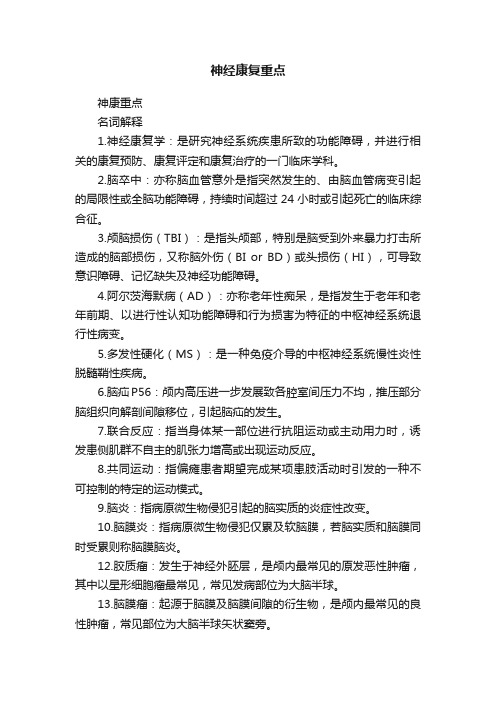 神经康复重点

神康重点

名词解释

1.神经康复学：是研究神经系统疾患所致的功能障碍，并进行相关的康复预防、康复评定和康复治疗的一门临床学科。

2.脑卒中：亦称脑血管意外是指突然发生的、由脑血管病变引起的局限性或全脑功能障碍，持续时间超过 24 小时或引起死亡的临床综合征。

3.颅脑损伤（TBI）：是指头颅部，特别是脑受到外来暴力打击所造成的脑部损伤，又称脑外伤（BI or BD）或头损伤（HI），可导致意识障碍、记忆缺失及神经功能障碍。

4.阿尔茨海默病（AD）：亦称老年性痴呆，是指发生于老年和老年前期、以进行性认知功能障碍和行为损害为特征的中枢神经系统退行性病变。

5.多发性硬化（MS）：是一种免疫介导的中枢神经系统慢性炎性脱髓鞘性疾病。

6.脑疝 P56：颅内高压进一步发展致各腔室间压力不均，推压部分脑组织向解剖间隙移位，引起脑疝的发生。

7.联合反应：指当身体某一部位进行抗阻运动或主动用力时，诱发患侧肌群不自主的肌张力增高或出现运动反应。

8.共同运动：指偏瘫患者期望完成某项患肢活动时引发的一种不可控制的特定的运动模式。

9.脑炎：指病原微生物侵犯引起的脑实质的炎症性改变。

10.脑膜炎：指病原微生物侵犯仅累及软脑膜，若脑实质和脑膜同时受累则称脑膜脑炎。

12.胶质瘤：发生于神经外胚层，是颅内最常见的原发恶性肿瘤，其中以星形细胞瘤最常见，常见发病部位为大脑半球。

13.脑膜瘤：起源于脑膜及脑膜间隙的衍生物，是颅内最常见的良性肿瘤，常见部位为大脑半球矢状窦旁。